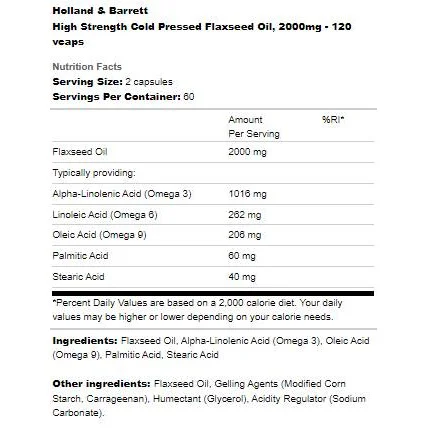 Holland & Barrett
High Strength Cold Pressed Flaxseed Oil, 2000mg - 120 vcaps

Nutrition Facts
Serving Size: 2 capsules
Servings Per Container: 60

| | Amount Per Serving | %RI* |
|---|---|---|
| Flaxseed Oil | 2000 mg | |
| Typically providing: | | |
| Alpha-Linolenic Acid (Omega 3) | 1016 mg | |
| Linoleic Acid (Omega 6) | 262 mg | |
| Oleic Acid (Omega 9) | 206 mg | |
| Palmitic Acid | 60 mg | |
| Stearic Acid | 40 mg | |

*Percent Daily Values are based on a 2,000 calorie diet. Your daily values may be higher or lower depending on your calorie needs.

Ingredients: Flaxseed Oil, Alpha-Linolenic Acid (Omega 3), Oleic Acid (Omega 9), Palmitic Acid, Stearic Acid

Other ingredients: Flaxseed Oil, Gelling Agents (Modified Corn Starch, Carrageenan), Humectant (Glycerol), Acidity Regulator (Sodium Carbonate).